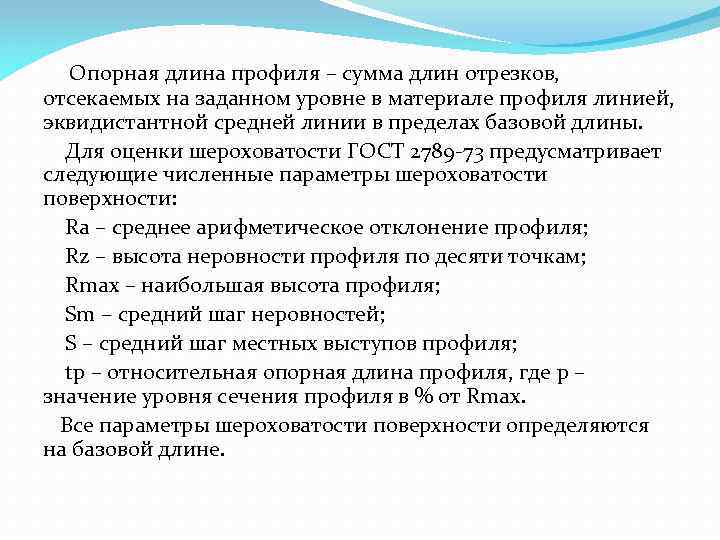 Опорная длина профиля – сумма длин отрезков, отсекаемых на заданном уровне в материале профиля линией, эквидистантной средней линии в пределах базовой длины.

Для оценки шероховатости ГОСТ 2789-73 предусматривает следующие численные параметры шероховатости поверхности:

Ra – среднее арифметическое отклонение профиля;

Rz – высота неровности профиля по десяти точкам;

Rmax – наибольшая высота профиля;

Sm – средний шаг неровностей;

S – средний шаг местных выступов профиля;

tp – относительная опорная длина профиля, где p – значение уровня сечения профиля в % от Rmax.

Все параметры шероховатости поверхности определяются на базовой длине.